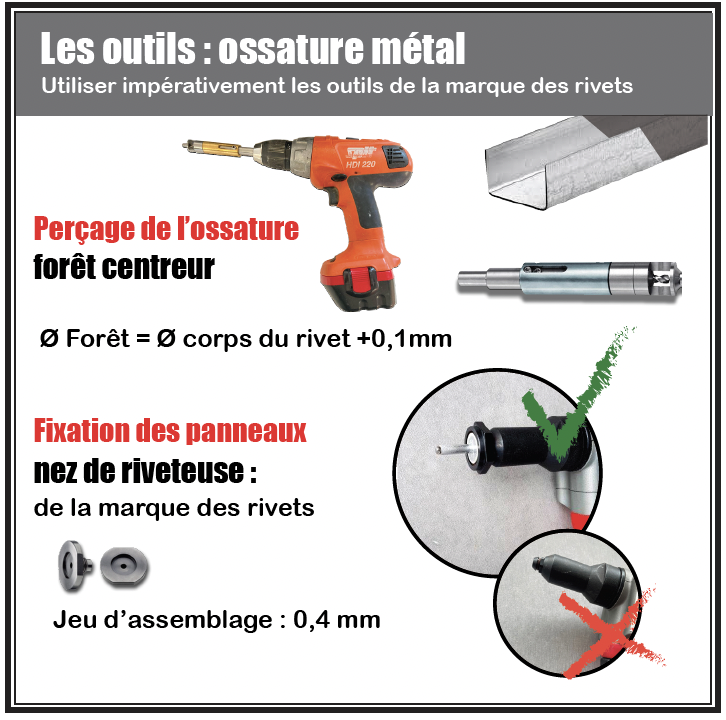 Les outils : ossature métal
Utiliser impérativement les outils de la marque des rivets

HDI 220

Perçage de l'ossature
forêt centreur

Ø Forêt = Ø corps du rivet +0,1mm

Fixation des panneaux
nez de riveteuse :
de la marque des rivets

Jeu d'assemblage : 0,4 mm